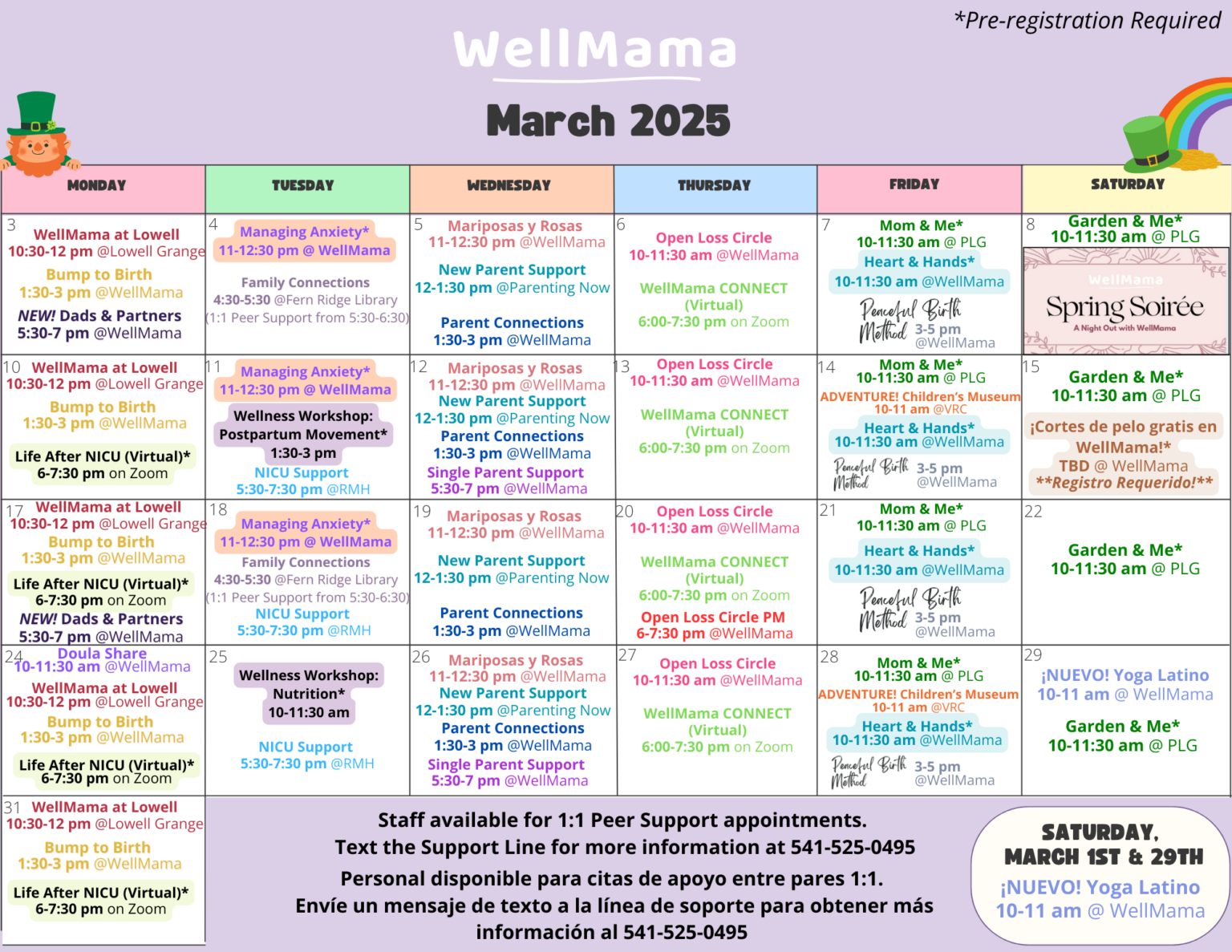 *Pre-registration Required

WellMama

March 2025

| MONDAY | TUESDAY | WEDNESDAY | THURSDAY | FRIDAY | SATURDAY |
|---|---|---|---|---|---|
| 3 WellMama at Lowell 10:30-12 pm @Lowell Grange Bump to Birth 1:30-3 pm @WellMama NEW! Dads & Partners 5:30-7 pm @WellMama | 4 Managing Anxiety* 11-12:30 pm @ WellMama Family Connections 4:30-5:30 @Fern Ridge Library (1:1 Peer Support from 5:30-6:30) | 5 Mariposas y Rosas 11-12:30 pm @WellMama New Parent Support 12-1:30 pm @Parenting Now Parent Connections 1:30-3 pm @WellMama | 6 Open Loss Circle 10-11:30 am @WellMama WellMama CONNECT (Virtual) 6:00-7:30 pm on Zoom | 7 Mom & Me* 10-11:30 am @ PLG Heart & Hands* 10-11:30 am @WellMama Peaceful Birth Method 3-5 pm @WellMama | 8 Garden & Me* 10-11:30 am @ PLG WellMama Spring Soirée A Night Out with WellMama |
| 10 WellMama at Lowell 10:30-12 pm @Lowell Grange Bump to Birth 1:30-3 pm @WellMama Life After NICU (Virtual)* 6-7:30 pm on Zoom | 11 Managing Anxiety* 11-12:30 pm @ WellMama Wellness Workshop: Postpartum Movement* 1:30-3 pm NICU Support 5:30-7:30 pm @RMH | 12 Mariposas y Rosas 11-12:30 pm @WellMama New Parent Support 12-1:30 pm @Parenting Now Parent Connections 1:30-3 pm @WellMama Single Parent Support 5:30-7 pm @WellMama | 13 Open Loss Circle 10-11:30 am @WellMama WellMama CONNECT (Virtual) 6:00-7:30 pm on Zoom | 14 Mom & Me* 10-11:30 am @ PLG ADVENTURE! Children's Museum 10-11 am @VRC Heart & Hands* 10-11:30 am @WellMama Peaceful Birth Method 3-5 pm @WellMama | 15 Garden & Me* 10-11:30 am @ PLG ¡Cortes de pelo gratis en WellMama!* TBD @ WellMama **Registro Requerido!** |
| 17 WellMama at Lowell 10:30-12 pm @Lowell Grange Bump to Birth 1:30-3 pm @WellMama Life After NICU (Virtual)* 6-7:30 pm on Zoom NEW! Dads & Partners 5:30-7 pm @WellMama | 18 Managing Anxiety* 11-12:30 pm @ WellMama Family Connections 4:30-5:30 @Fern Ridge Library (1:1 Peer Support from 5:30-6:30) NICU Support 5:30-7:30 pm @RMH | 19 Mariposas y Rosas 11-12:30 pm @WellMama New Parent Support 12-1:30 pm @Parenting Now Parent Connections 1:30-3 pm @WellMama | 20 Open Loss Circle 10-11:30 am @WellMama WellMama CONNECT (Virtual) 6:00-7:30 pm on Zoom Open Loss Circle PM 6-7:30 pm @WellMama | 21 Mom & Me* 10-11:30 am @ PLG Heart & Hands* 10-11:30 am @WellMama Peaceful Birth Method 3-5 pm @WellMama | 22 Garden & Me* 10-11:30 am @ PLG |
| 24 Doula Share 10-11:30 am @WellMama WellMama at Lowell 10:30-12 pm @Lowell Grange Bump to Birth 1:30-3 pm @WellMama Life After NICU (Virtual)* 6-7:30 pm on Zoom | 25 Wellness Workshop: Nutrition* 10-11:30 am NICU Support 5:30-7:30 pm @RMH | 26 Mariposas y Rosas 11-12:30 pm @WellMama New Parent Support 12-1:30 pm @Parenting Now Parent Connections 1:30-3 pm @WellMama Single Parent Support 5:30-7 pm @WellMama | 27 Open Loss Circle 10-11:30 am @WellMama WellMama CONNECT (Virtual) 6:00-7:30 pm on Zoom | 28 Mom & Me* 10-11:30 am @ PLG ADVENTURE! Children's Museum 10-11 am @VRC Heart & Hands* 10-11:30 am @WellMama Peaceful Birth Method 3-5 pm @WellMama | 29 ¡NUEVO! Yoga Latino 10-11 am @ WellMama Garden & Me* 10-11:30 am @ PLG |
| 31 WellMama at Lowell 10:30-12 pm @Lowell Grange Bump to Birth 1:30-3 pm @WellMama Life After NICU (Virtual)* 6-7:30 pm on Zoom | | | | | |

Staff available for 1:1 Peer Support appointments.
Text the Support Line for more information at 541-525-0495
Personal disponible para citas de apoyo entre pares 1:1.
Envíe un mensaje de texto a la línea de soporte para obtener más información al 541-525-0495

SATURDAY, MARCH 1ST & 29TH
¡NUEVO! Yoga Latino
10-11 am @ WellMama